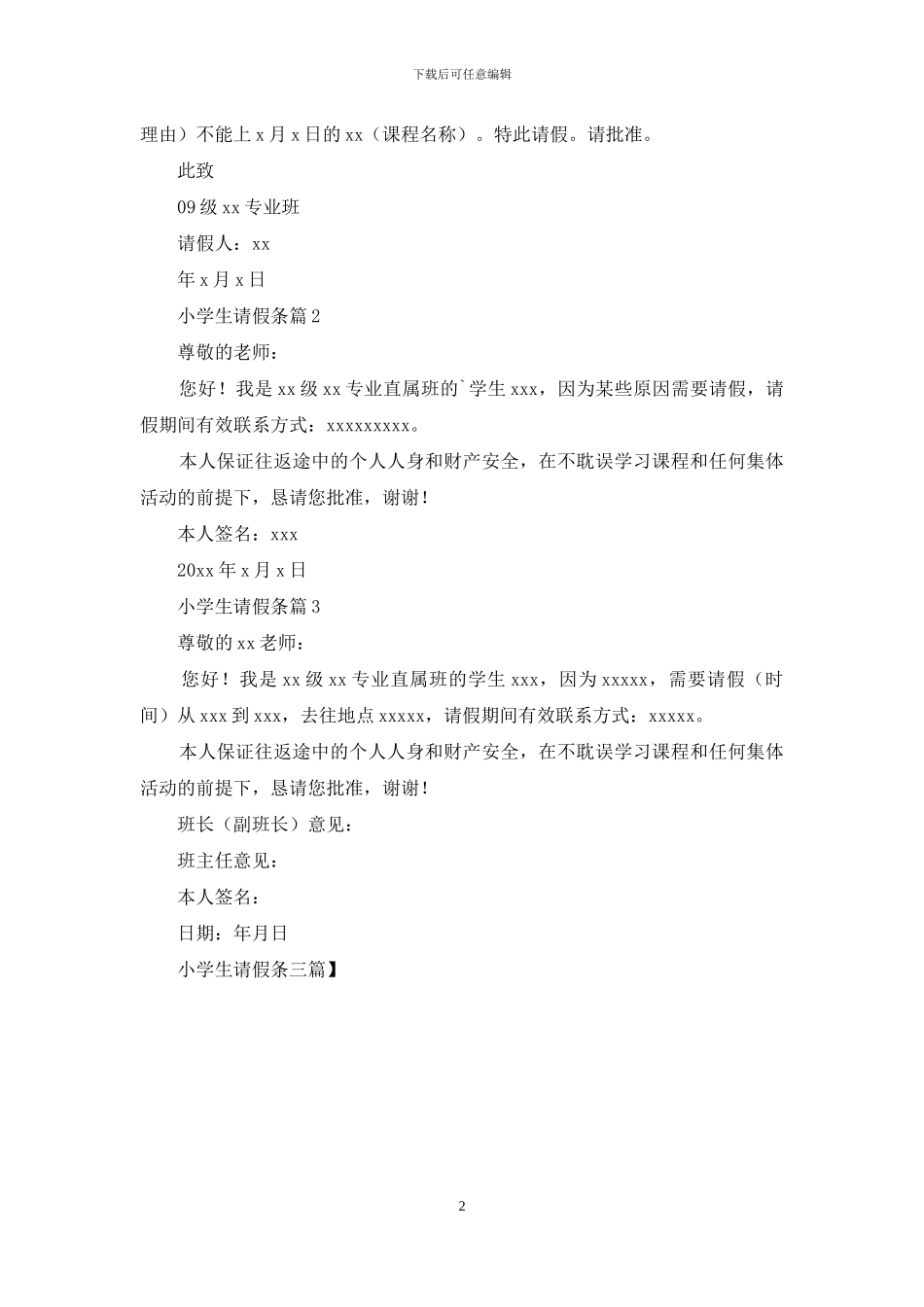 下载后可任意编辑

理由）不能上 x 月 x 日的 xx（课程名称）。特此请假。请批准。

此致

09 级 xx 专业班

请假人：xx

年 x 月 x 日

小学生请假条篇 2

尊敬的老师：

您好！我是 xx 级 xx 专业直属班的`学生 xxx，因为某些原因需要请假，请假期间有效联系方式：xxxxxxxxx。

本人保证往返途中的个人人身和财产安全，在不耽误学习课程和任何集体活动的前提下，恳请您批准，谢谢！

本人签名：xxx

20xx 年 x 月 x 日

小学生请假条篇 3

尊敬的 xx 老师：

您好！我是 xx 级 xx 专业直属班的学生 xxx，因为 xxxxx，需要请假（时间）从 xxx 到 xxx，去往地点 xxxxx，请假期间有效联系方式：xxxxx。

本人保证往返途中的个人人身和财产安全，在不耽误学习课程和任何集体活动的前提下，恳请您批准，谢谢！

班长（副班长）意见：

班主任意见：

本人签名：

日期：年月日

小学生请假条三篇】

2